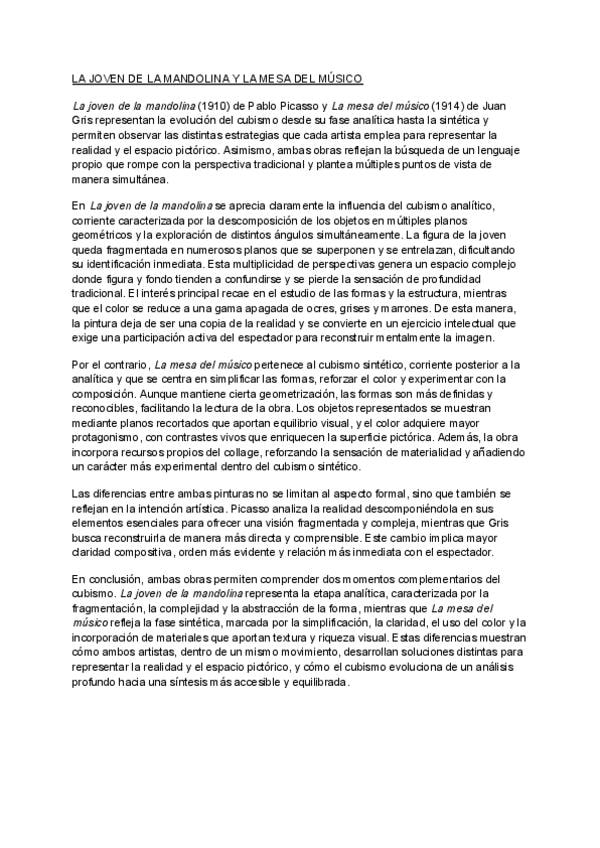 LA JOVEN DE LA MANDOLINA Y LA MESA DEL MÚSICO

La joven de la mandolina (1910) de Pablo Picasso y La mesa del músico (1914) de Juan Gris representan la evolución del cubismo desde su fase analítica hasta la sintética y permiten observar las distintas estrategias que cada artista emplea para representar la realidad y el espacio pictórico. Asimismo, ambas obras reflejan la búsqueda de un lenguaje propio que rompe con la perspectiva tradicional y plantea múltiples puntos de vista de manera simultánea.

En La joven de la mandolina se aprecia claramente la influencia del cubismo analítico, corriente caracterizada por la descomposición de los objetos en múltiples planos geométricos y la exploración de distintos ángulos simultáneamente. La figura de la joven queda fragmentada en numerosos planos que se superponen y se entrelazan, dificultando su identificación inmediata. Esta multiplicidad de perspectivas genera un espacio complejo donde figura y fondo tienden a confundirse y se pierde la sensación de profundidad tradicional. El interés principal recae en el estudio de las formas y la estructura, mientras que el color se reduce a una gama apagada de ocres, grises y marrones. De esta manera, la pintura deja de ser una copia de la realidad y se convierte en un ejercicio intelectual que exige una participación activa del espectador para reconstruir mentalmente la imagen.

Por el contrario, La mesa del músico pertenece al cubismo sintético, corriente posterior a la analítica y que se centra en simplificar las formas, reforzar el color y experimentar con la composición. Aunque mantiene cierta geometrización, las formas son más definidas y reconocibles, facilitando la lectura de la obra. Los objetos representados se muestran mediante planos recortados que aportan equilibrio visual, y el color adquiere mayor protagonismo, con contrastes vivos que enriquecen la superficie pictórica. Además, la obra incorpora recursos propios del collage, reforzando la sensación de materialidad y añadiendo un carácter más experimental dentro del cubismo sintético.

Las diferencias entre ambas pinturas no se limitan al aspecto formal, sino que también se reflejan en la intención artística. Picasso analiza la realidad descomponiéndola en sus elementos esenciales para ofrecer una visión fragmentada y compleja, mientras que Gris busca reconstruirla de manera más directa y comprensible. Este cambio implica mayor claridad compositiva, orden más evidente y relación más inmediata con el espectador.

En conclusión, ambas obras permiten comprender dos momentos complementarios del cubismo. La joven de la mandolina representa la etapa analítica, caracterizada por la fragmentación, la complejidad y la abstracción de la forma, mientras que La mesa del músico refleja la fase sintética, marcada por la simplificación, la claridad, el uso del color y la incorporación de materiales que aportan textura y riqueza visual. Estas diferencias muestran cómo ambos artistas, dentro de un mismo movimiento, desarrollan soluciones distintas para representar la realidad y el espacio pictórico, y cómo el cubismo evoluciona de un análisis profundo hacia una síntesis más accesible y equilibrada.